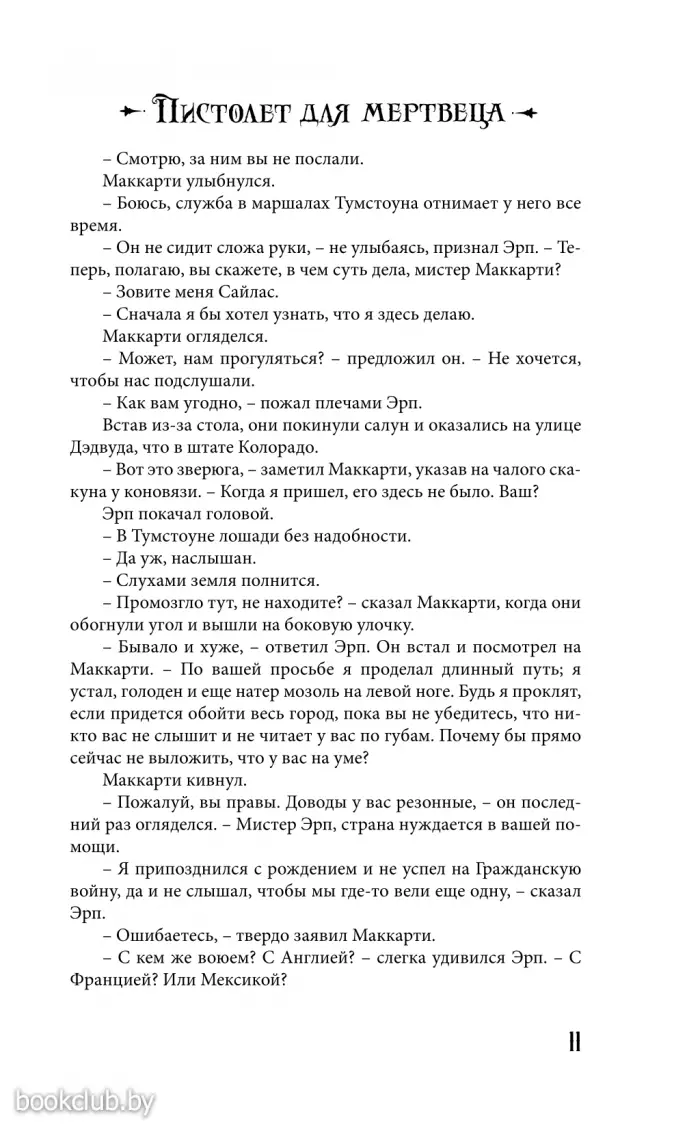 Пистолет для мертвеца

– Смотрю, за ним вы не послали.

Маккарти улыбнулся.

– Боюсь, служба в маршалах Тумстоуна отнимает у него все время.

– Он не сидит сложа руки, – не улыбаясь, признал Эрп. – Теперь, полагаю, вы скажете, в чем суть дела, мистер Маккарти?

– Зовите меня Сайлас.

– Сначала я бы хотел узнать, что я здесь делаю.

Маккарти огляделся.

– Может, нам прогуляться? – предложил он. – Не хочется, чтобы нас подслушали.

– Как вам угодно, – пожал плечами Эрп.

Встав из-за стола, они покинули салун и оказались на улице Дэдвуда, что в штате Колорадо.

– Вот это зверюга, – заметил Маккарти, указав на чалого скакуна у коновязи. – Когда я пришел, его здесь не было. Ваш?

Эрп покачал головой.

– В Тумстоуне лошади без надобности.

– Да уж, наслышан.

– Слухами земля полнится.

– Промозгло тут, не находите? – сказал Маккарти, когда они обогнули угол и вышли на боковую улочку.

– Бывало и хуже, – ответил Эрп. Он встал и посмотрел на Маккарти. – По вашей просьбе я проделал длинный путь; я устал, голоден и еще натер мозоль на левой ноге. Будь я проклят, если придется обойти весь город, пока вы не убедитесь, что никто вас не слышит и не читает у вас по губам. Почему бы прямо сейчас не выложить, что у вас на уме?

Маккарти кивнул.

– Пожалуй, вы правы. Доводы у вас резонные, – он последний раз огляделся. – Мистер Эрп, страна нуждается в вашей помощи.

– Я припозднился с рождением и не успел на Гражданскую войну, да и не слышал, чтобы мы где-то вели еще одну, – сказал Эрп.

– Ошибаетесь, – твердо заявил Маккарти.

– С кем же воюем? С Англией? – слегка удивился Эрп. – С Францией? Или Мексикой?

11

bookclub.by